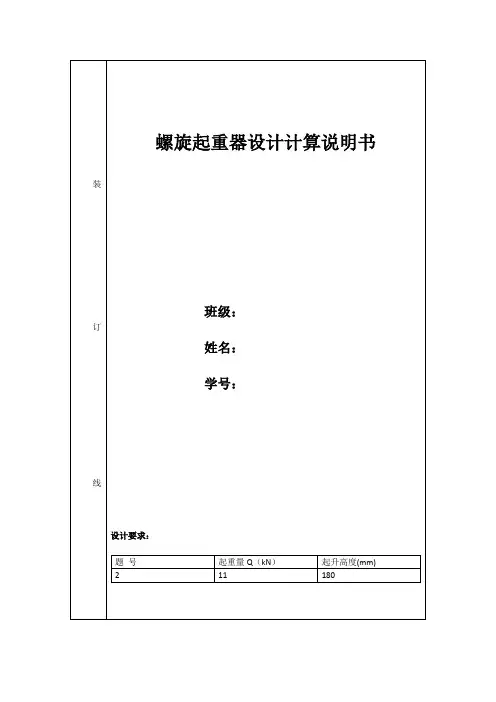 装

订

线

螺旋起重器设计计算说明书

班级：

姓名：

学号：

设计要求：

| 题　号 | 起重量 Q（kN） | 起升高度(mm) |
|---|---|---|
| 2 | 11 | 180 |